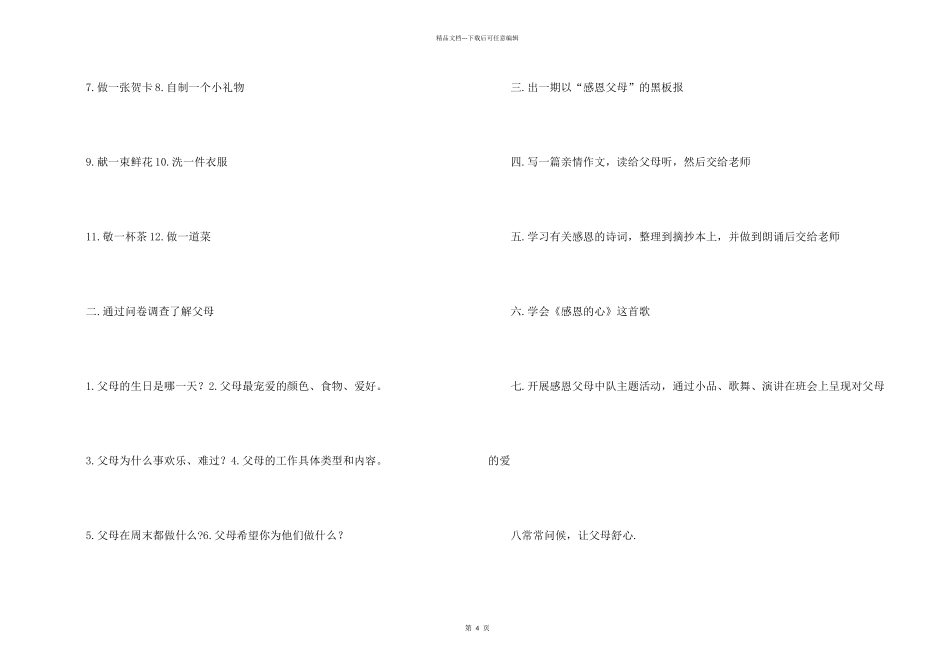 精品文档---下载后可任意编辑

7. 做一张贺卡 8. 自制一个小礼物

9. 献一束鲜花 10. 洗一件衣服

11. 敬一杯茶 12. 做一道菜

二. 通过问卷调查了解父母

1. 父母的生日是哪一天？2. 父母最宠爱的颜色、食物、爱好。

3. 父母为什么事欢乐、难过？4. 父母的工作具体类型和内容。

5. 父母在周末都做什么?6. 父母希望你为他们做什么？

三. 出一期以“感恩父母”的黑板报

四. 写一篇亲情作文，读给父母听，然后交给老师

五. 学习有关感恩的诗词，整理到摘抄本上，并做到朗诵后交给老师

六. 学会《感恩的心》这首歌

七. 开展感恩父母中队主题活动，通过小品、歌舞、演讲在班会上呈现对父母的爱

八常常问候，让父母舒心.

第 4 页